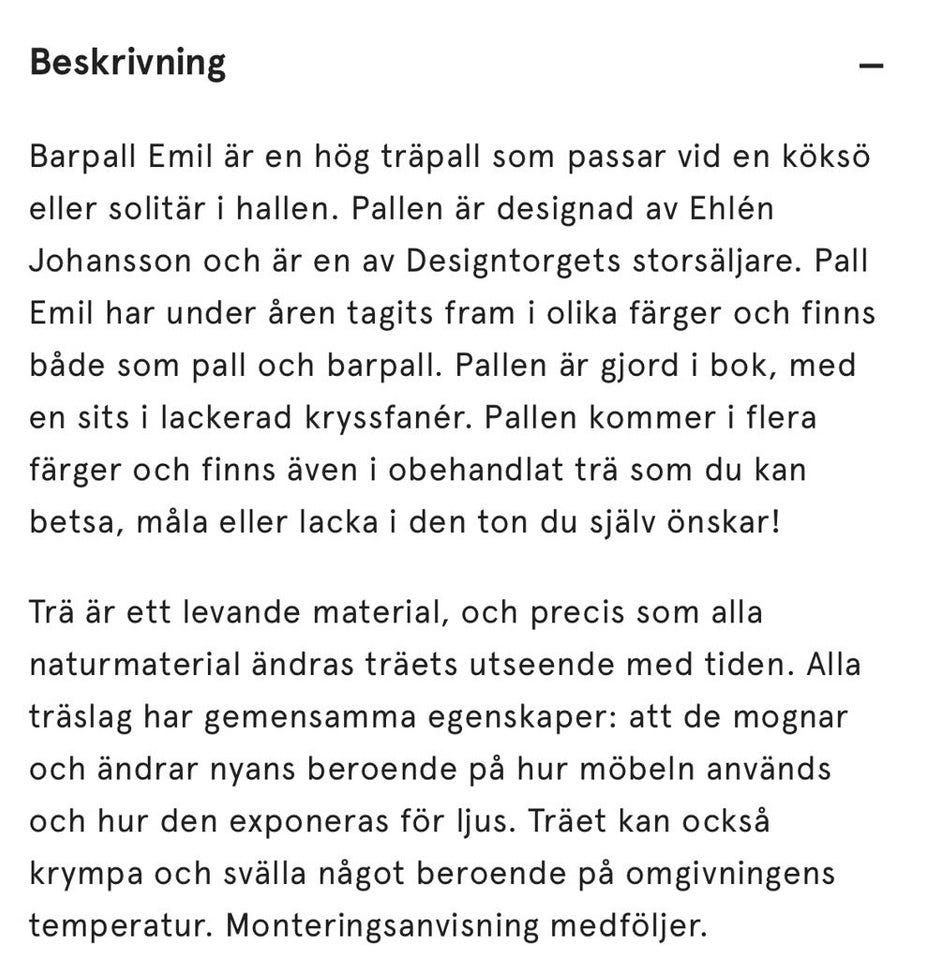 Beskrivning

—

Barpall Emil är en hög träpall som passar vid en köksö eller solitär i hallen. Pallen är designad av Ehlén Johansson och är en av Designtorgets storsäljare. Pall Emil har under åren tagits fram i olika färger och finns både som pall och barpall. Pallen är gjord i bok, med en sits i lackerad kryssfanér. Pallen kommer i flera färger och finns även i obehandlat trä som du kan betsa, måla eller lacka i den ton du själv önskar!

Trä är ett levande material, och precis som alla naturmaterial ändras träets utseende med tiden. Alla träslag har gemensamma egenskaper: att de mognar och ändrar nyans beroende på hur möbeln används och hur den exponeras för ljus. Träet kan också krympa och svälla något beroende på omgivningens temperatur. Monteringsanvisning medföljer.